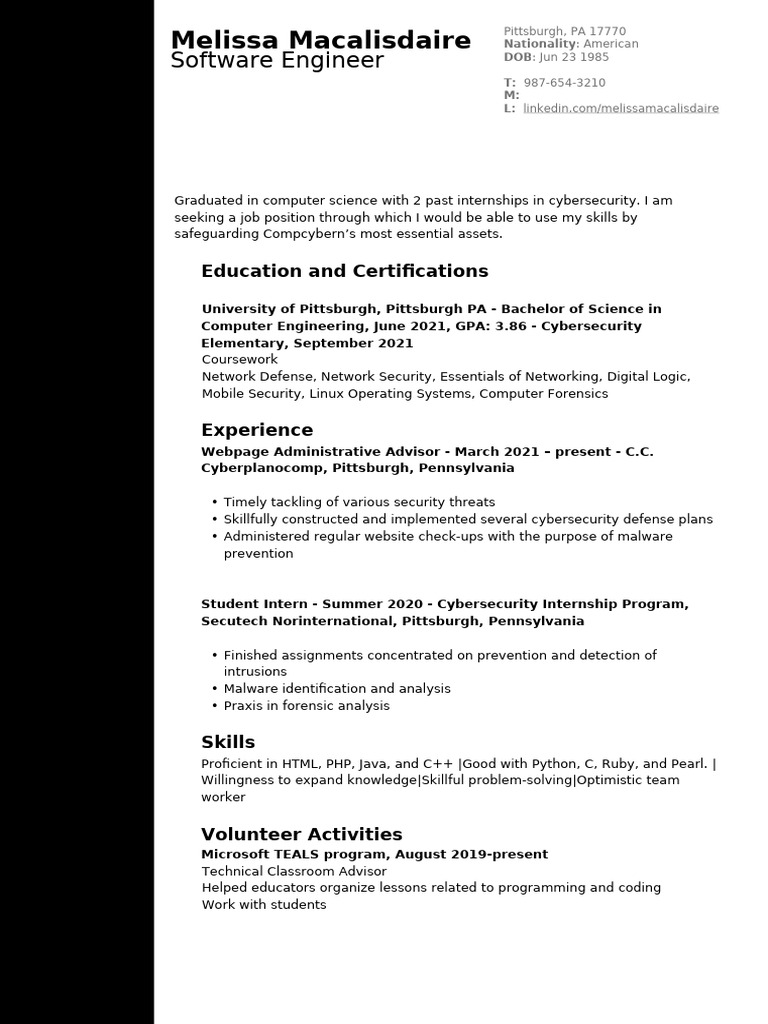 Melissa Macalisdaire
Software Engineer

Pittsburgh, PA 17770
Nationality: American
DOB: Jun 23 1985

T: 987-654-3210
M:
L: linkedin.com/melissamacalisdaire

Graduated in computer science with 2 past internships in cybersecurity. I am seeking a job position through which I would be able to use my skills by safeguarding Compcybern's most essential assets.

Education and Certifications

University of Pittsburgh, Pittsburgh PA - Bachelor of Science in Computer Engineering, June 2021, GPA: 3.86 - Cybersecurity Elementary, September 2021
Coursework
Network Defense, Network Security, Essentials of Networking, Digital Logic, Mobile Security, Linux Operating Systems, Computer Forensics

Experience
Webpage Administrative Advisor - March 2021 – present - C.C. Cyberplanocomp, Pittsburgh, Pennsylvania

• Timely tackling of various security threats
• Skillfully constructed and implemented several cybersecurity defense plans
• Administered regular website check-ups with the purpose of malware prevention

Student Intern - Summer 2020 - Cybersecurity Internship Program, Secutech Norinternational, Pittsburgh, Pennsylvania

• Finished assignments concentrated on prevention and detection of intrusions
• Malware identification and analysis
• Praxis in forensic analysis

Skills
Proficient in HTML, PHP, Java, and C++ |Good with Python, C, Ruby, and Pearl. | Willingness to expand knowledge|Skillful problem-solving|Optimistic team worker

Volunteer Activities
Microsoft TEALS program, August 2019-present
Technical Classroom Advisor
Helped educators organize lessons related to programming and coding
Work with students